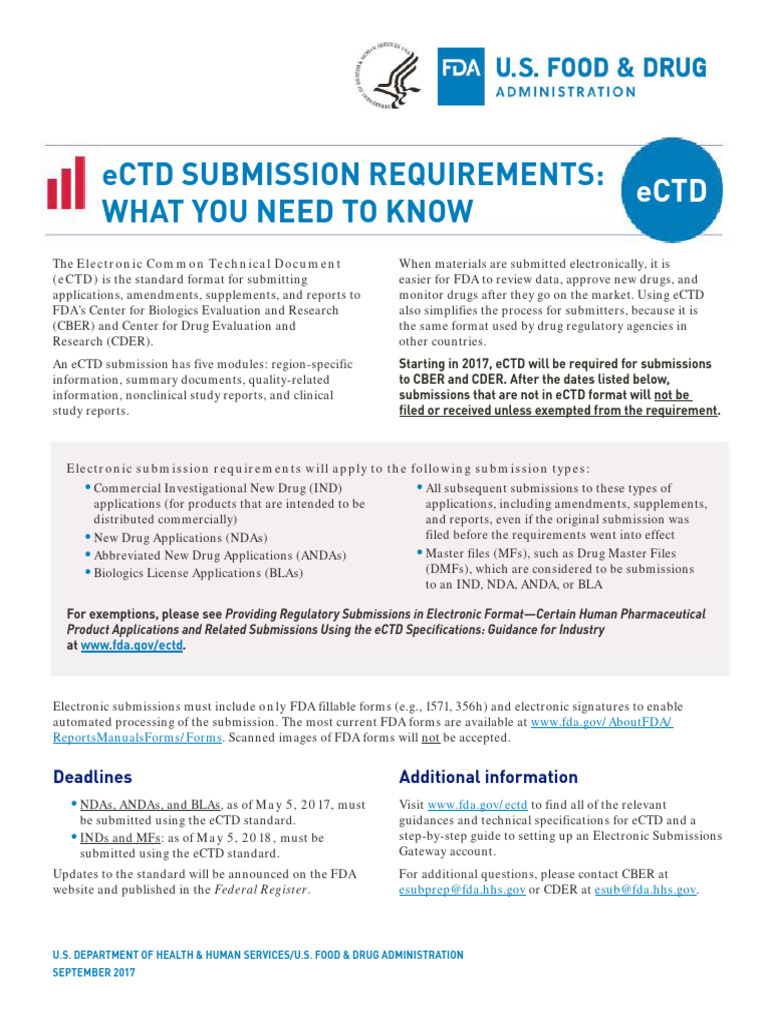 FDA U.S. FOOD & DRUG ADMINISTRATION

eCTD SUBMISSION REQUIREMENTS: WHAT YOU NEED TO KNOW

eCTD

The Electronic Common Technical Document (eCTD) is the standard format for submitting applications, amendments, supplements, and reports to FDA's Center for Biologics Evaluation and Research (CBER) and Center for Drug Evaluation and Research (CDER).

An eCTD submission has five modules: region-specific information, summary documents, quality-related information, nonclinical study reports, and clinical study reports.

When materials are submitted electronically, it is easier for FDA to review data, approve new drugs, and monitor drugs after they go on the market. Using eCTD also simplifies the process for submitters, because it is the same format used by drug regulatory agencies in other countries.

Starting in 2017, eCTD will be required for submissions to CBER and CDER. After the dates listed below, submissions that are not in eCTD format will not be filed or received unless exempted from the requirement.

Electronic submission requirements will apply to the following submission types:

• Commercial Investigational New Drug (IND) applications (for products that are intended to be distributed commercially)
• New Drug Applications (NDAs)
• Abbreviated New Drug Applications (ANDAs)
• Biologics License Applications (BLAs)

• All subsequent submissions to these types of applications, including amendments, supplements, and reports, even if the original submission was filed before the requirements went into effect
• Master files (MFs), such as Drug Master Files (DMFs), which are considered to be submissions to an IND, NDA, ANDA, or BLA

For exemptions, please see Providing Regulatory Submissions in Electronic Format—Certain Human Pharmaceutical Product Applications and Related Submissions Using the eCTD Specifications: Guidance for Industry at www.fda.gov/ectd.

Electronic submissions must include only FDA fillable forms (e.g., 1571, 356h) and electronic signatures to enable automated processing of the submission. The most current FDA forms are available at www.fda.gov/AboutFDA/ReportsManualsForms/Forms. Scanned images of FDA forms will not be accepted.

Deadlines

• NDAs, ANDAs, and BLAs, as of May 5, 2017, must be submitted using the eCTD standard.
• INDs and MFs: as of May 5, 2018, must be submitted using the eCTD standard.

Updates to the standard will be announced on the FDA website and published in the Federal Register.

Additional information

Visit www.fda.gov/ectd to find all of the relevant guidances and technical specifications for eCTD and a step-by-step guide to setting up an Electronic Submissions Gateway account.

For additional questions, please contact CBER at esubprep@fda.hhs.gov or CDER at esub@fda.hhs.gov.

U.S. DEPARTMENT OF HEALTH & HUMAN SERVICES/U.S. FOOD & DRUG ADMINISTRATION
SEPTEMBER 2017